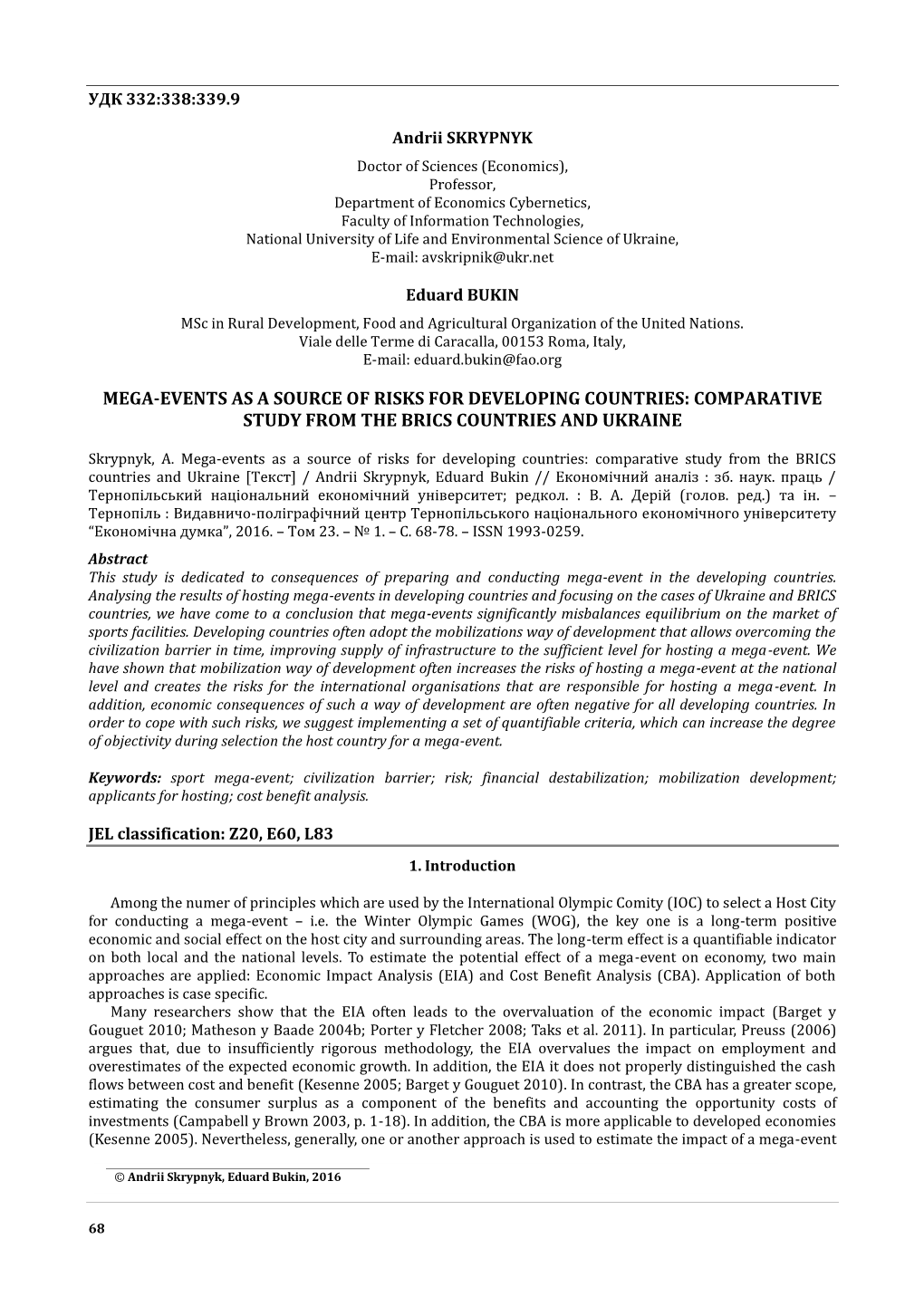 УДК 332:338:339.9

Andrii SKRYPNYK

Doctor of Sciences (Economics),
Professor,
Department of Economics Cybernetics,
Faculty of Information Technologies,
National University of Life and Environmental Science of Ukraine,
E-mail: avskripnik@ukr.net

Eduard BUKIN

MSc in Rural Development, Food and Agricultural Organization of the United Nations.
Viale delle Terme di Caracalla, 00153 Roma, Italy,
E-mail: eduard.bukin@fao.org

MEGA-EVENTS AS A SOURCE OF RISKS FOR DEVELOPING COUNTRIES: COMPARATIVE STUDY FROM THE BRICS COUNTRIES AND UKRAINE

Skrypnyk, A. Mega-events as a source of risks for developing countries: comparative study from the BRICS countries and Ukraine [Текст] / Andrii Skrypnyk, Eduard Bukin // Економічний аналіз : зб. наук. праць / Тернопільський національний економічний університет; редкол. : В. А. Дерій (голов. ред.) та ін. – Тернопіль : Видавничо-поліграфічний центр Тернопільського національного економічного університету “Економічна думка”, 2016. – Том 23. – № 1. – С. 68-78. – ISSN 1993-0259.

Abstract
This study is dedicated to consequences of preparing and conducting mega-event in the developing countries. Analysing the results of hosting mega-events in developing countries and focusing on the cases of Ukraine and BRICS countries, we have come to a conclusion that mega-events significantly misbalances equilibrium on the market of sports facilities. Developing countries often adopt the mobilizations way of development that allows overcoming the civilization barrier in time, improving supply of infrastructure to the sufficient level for hosting a mega-event. We have shown that mobilization way of development often increases the risks of hosting a mega-event at the national level and creates the risks for the international organisations that are responsible for hosting a mega-event. In addition, economic consequences of such a way of development are often negative for all developing countries. In order to cope with such risks, we suggest implementing a set of quantifiable criteria, which can increase the degree of objectivity during selection the host country for a mega-event.

Keywords: sport mega-event; civilization barrier; risk; financial destabilization; mobilization development; applicants for hosting; cost benefit analysis.

JEL classification: Z20, E60, L83

1. Introduction

Among the numer of principles which are used by the International Olympic Comity (IOC) to select a Host City for conducting a mega-event – i.e. the Winter Olympic Games (WOG), the key one is a long-term positive economic and social effect on the host city and surrounding areas. The long-term effect is a quantifiable indicator on both local and the national levels. To estimate the potential effect of a mega-event on economy, two main approaches are applied: Economic Impact Analysis (EIA) and Cost Benefit Analysis (CBA). Application of both approaches is case specific.

Many researchers show that the EIA often leads to the overvaluation of the economic impact (Barget y Gouguet 2010; Matheson y Baade 2004b; Porter y Fletcher 2008; Taks et al. 2011). In particular, Preuss (2006) argues that, due to insufficiently rigorous methodology, the EIA overvalues the impact on employment and overestimates of the expected economic growth. In addition, the EIA it does not properly distinguished the cash flows between cost and benefit (Kesenne 2005; Barget y Gouguet 2010). In contrast, the CBA has a greater scope, estimating the consumer surplus as a component of the benefits and accounting the opportunity costs of investments (Campabell y Brown 2003, p. 1-18). In addition, the CBA is more applicable to developed economies (Kesenne 2005). Nevertheless, generally, one or another approach is used to estimate the impact of a mega-event

© Andrii Skrypnyk, Eduard Bukin, 2016

68